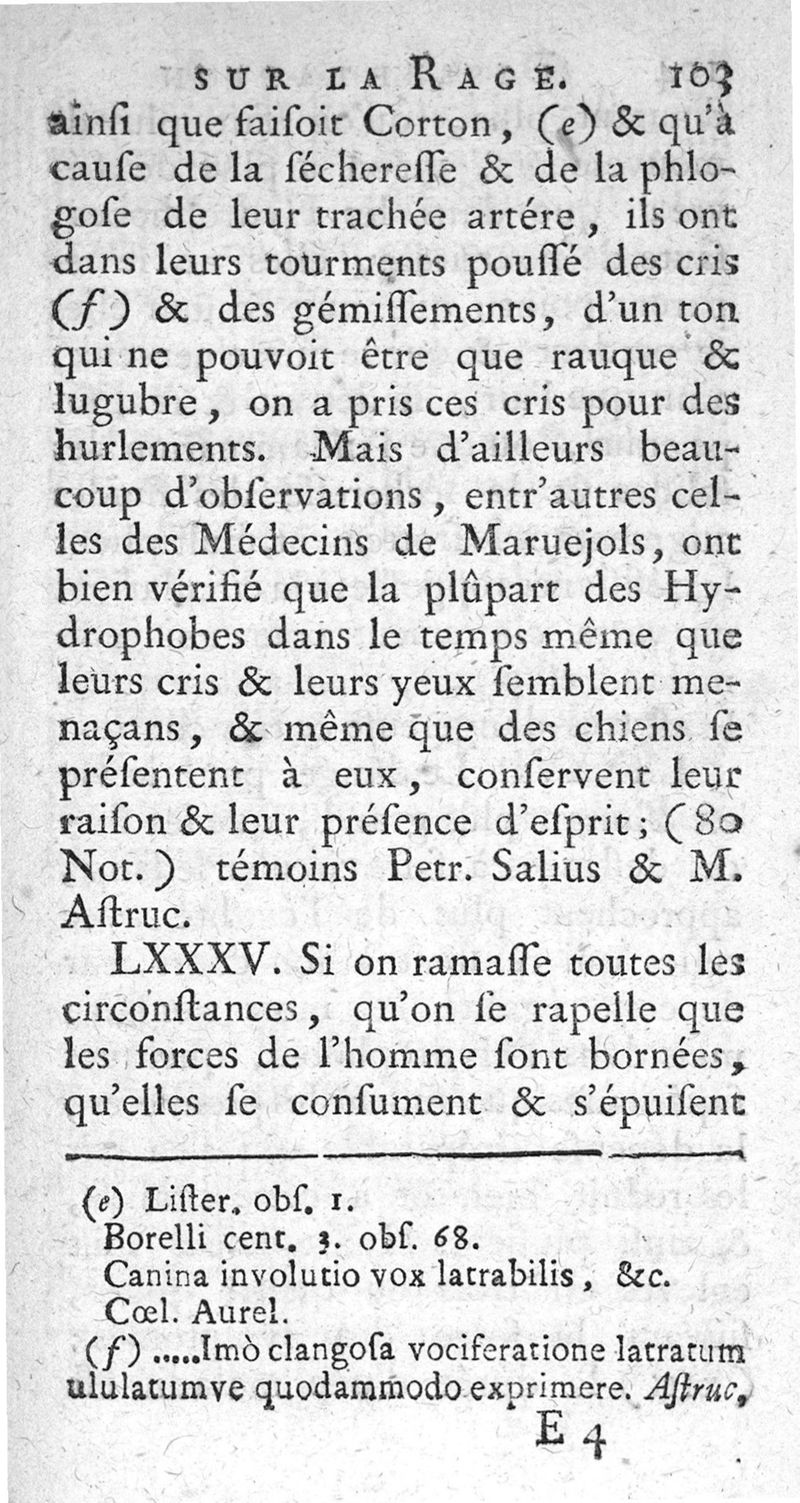 SUR LA RAGE. 103

ainſi que faiſoit Corton, (e) & qu'à cauſe de la ſéchereſſe & de la phlogoſe de leur trachée artére, ils ont dans leurs tourments pouſſé des cris (f) & des gémiſſements, d'un ton qui ne pouvoit être que rauque & lugubre, on a pris ces cris pour des hurlements. Mais d'ailleurs beaucoup d'obſervations, entr'autres celles des Médecins de Maruejols, ont bien vérifié que la plûpart des Hydrophobes dans le temps même que leurs cris & leurs yeux ſemblent menaçans, & même que des chiens ſe préſentent à eux, conſervent leur raiſon & leur préſence d'eſprit; (80 Not.) témoins Petr. Salius & M. Aſtruc.

LXXXV. Si on ramaſſe toutes les circonſtances, qu'on ſe rapelle que les forces de l'homme ſont bornées, qu'elles ſe conſument & s'épuiſent

(e) Liſter. obſ. 1.
Borelli cent. 3. obſ. 68.
Canina involutio vox latrabilis, &c.
Cœl. Aurel.
(f) .....Imò clangoſa vociferatione latratum ululatumve quodammodo exprimere. Aſtruc,

E 4